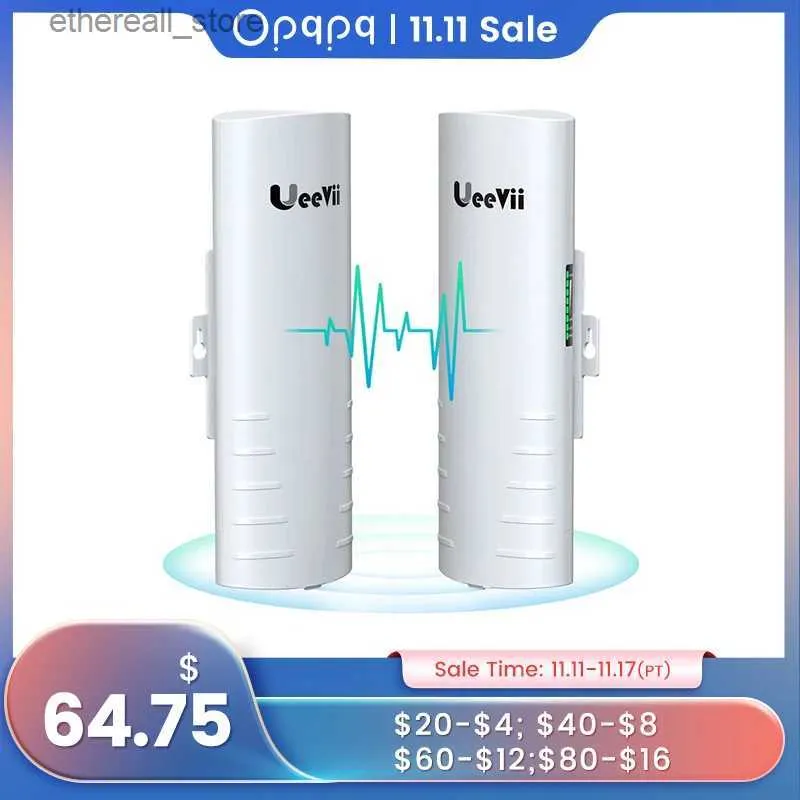 ethereall_store

Opqpq | 11.11 Sale

UeeVii

UeeVii

$
64.75

Sale Time: 11.11-11.17(PT)

$20-$4; $40-$8
$60-$12;$80-$16